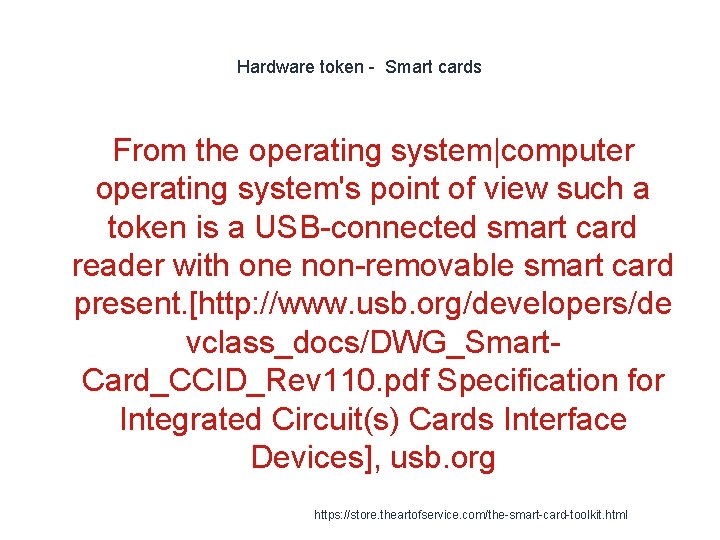 Hardware token - Smart cards

From the operating system|computer operating system's point of view such a token is a USB-connected smart card reader with one non-removable smart card present.[http://www.usb.org/developers/devclass_docs/DWG_Smart-Card_CCID_Rev110.pdf Specification for Integrated Circuit(s) Cards Interface Devices], usb.org

https://store.theartofservice.com/the-smart-card-toolkit.html